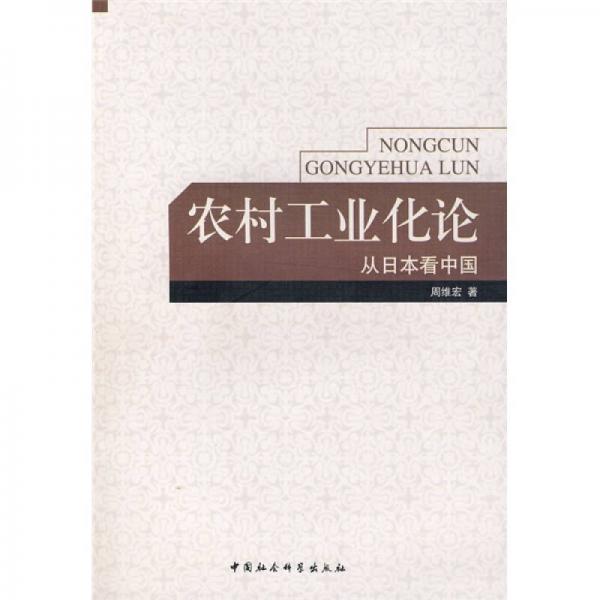 NONGCUN
GONGYEHUA LUN

农村工业化论

从日本看中国

周维宏 著

中国社会科学出版社